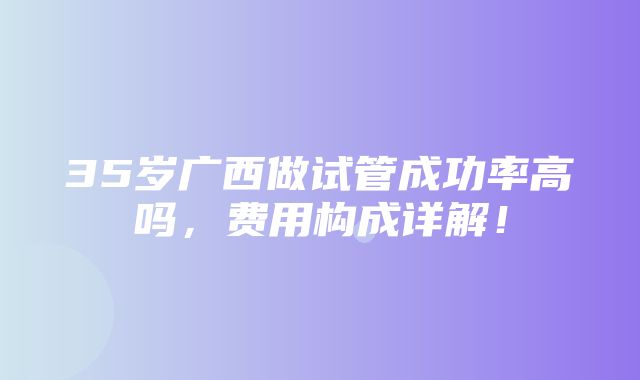 35岁广西做试管成功率高吗，费用构成详解！